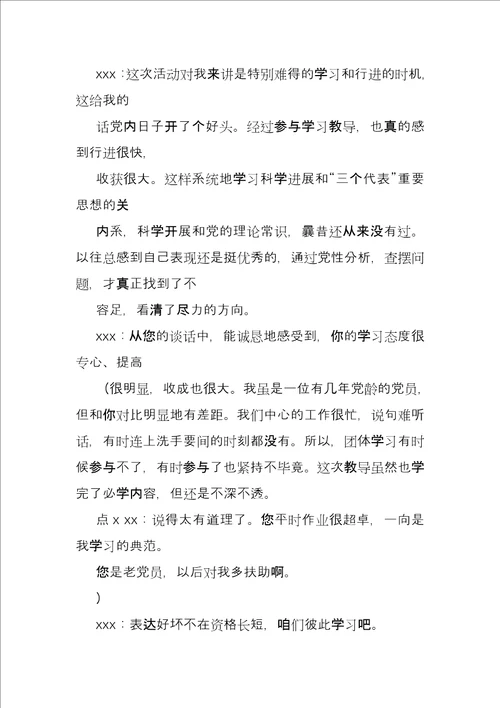 xxx：这次活动对我来讲是特别难得的学习和行进的时机，这给我的

话党内日子开了个好头。经过参与学习教导，也真的感到行进很快，

收获很大。这样系统地学习科学进展和“三个代表”重要思想的关

内系，科学开展和党的理论常识，曩昔还从来没有过。以往总感到自己表现还是挺优秀的，通过党性分析，查摆问题，才真正找到了不

容足，看清了尽力的方向。

xxx：从您的谈话中，能诚恳地感受到，你的学习态度很专心、提高

（很明显，收成也很大。我虽是一位有几年党龄的党员，但和你对比明显地有差距。我们中心的工作很忙，说句难听话，有时连上洗手要间的时刻都没有。所以，团体学习有时候参与不了，有时参与了也紧持不毕竟。这次教导虽然也学完了必学内容，但还是不深不透。

点 x xx：说得太有道理了。您平时作业很超卓，一向是我学习的典范。

您是老党员，以后对我多扶助啊。

）

xxx：表达好坏不在资格长短，咱们彼此学习吧。